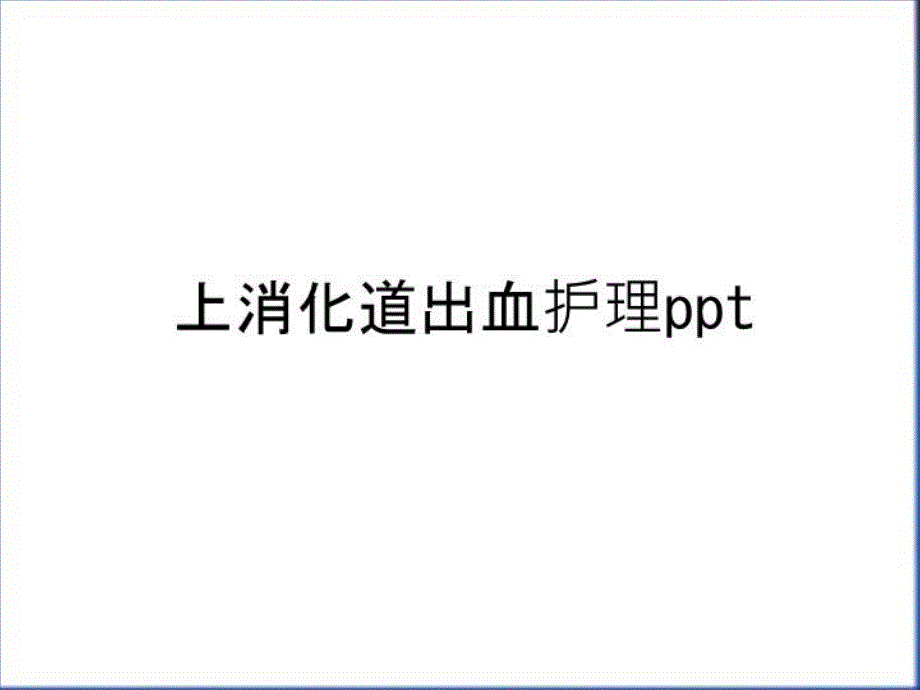 上消化道出血护理ppt